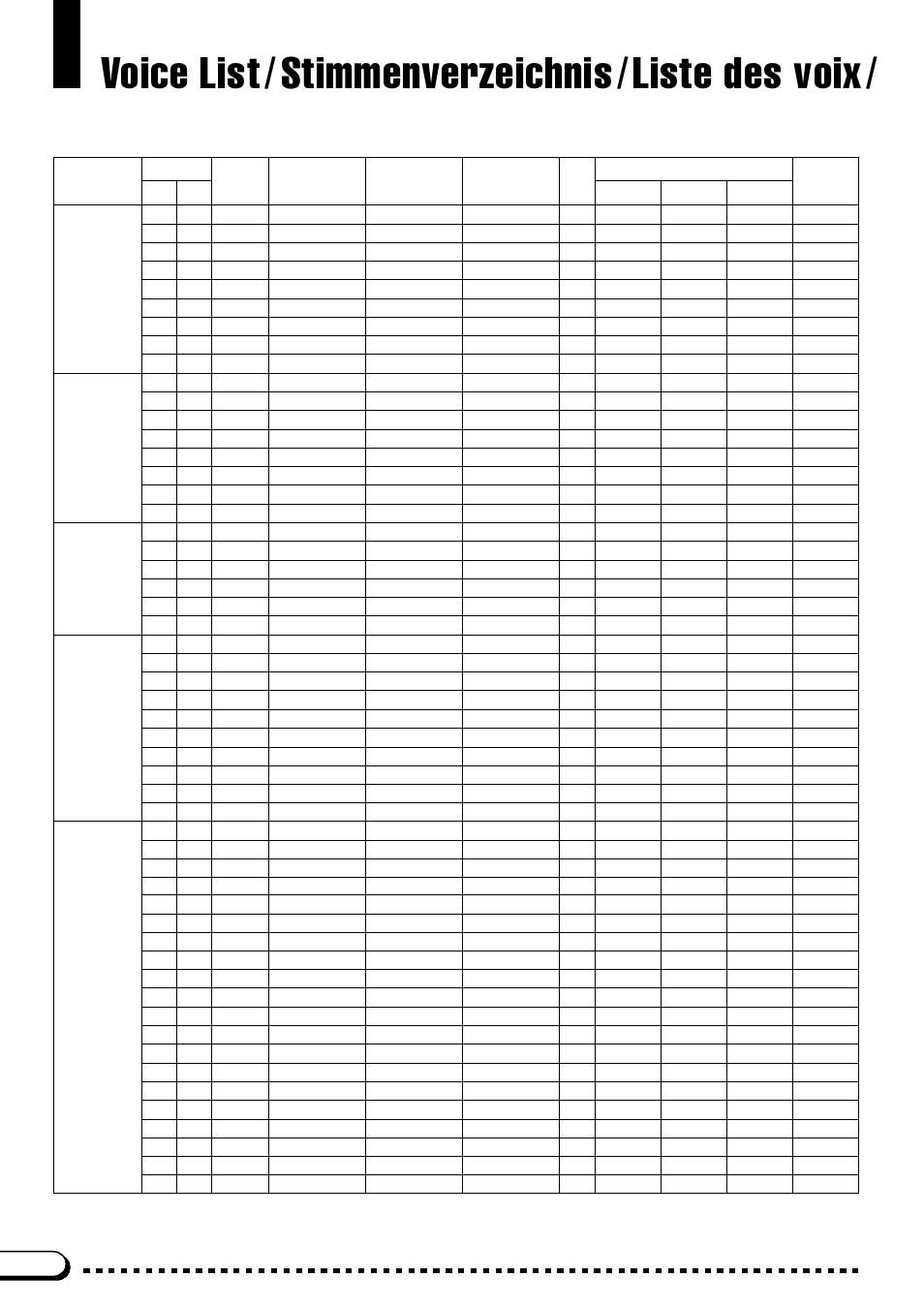 Voice List / Stimmenverzeichnis / Liste des voix /